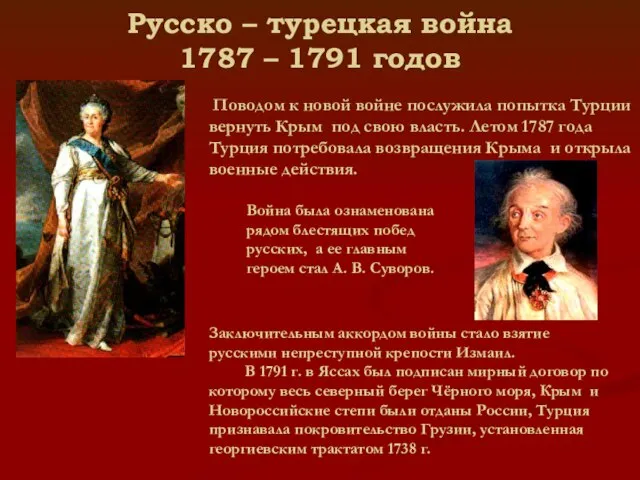 Русско – турецкая война
1787 – 1791 годов

Поводом к новой войне послужила попытка Турции вернуть Крым под свою власть. Летом 1787 года Турция потребовала возвращения Крыма и открыла военные действия.

Война была ознаменована рядом блестящих побед русских, а ее главным героем стал А. В. Суворов.

Заключительным аккордом войны стало взятие русскими непреступной крепости Измаил.

В 1791 г. в Яссах был подписан мирный договор по которому весь северный берег Чёрного моря, Крым и Новороссийские степи были отданы России, Турция признавала покровительство Грузии, установленная георгиевским трактатом 1738 г.